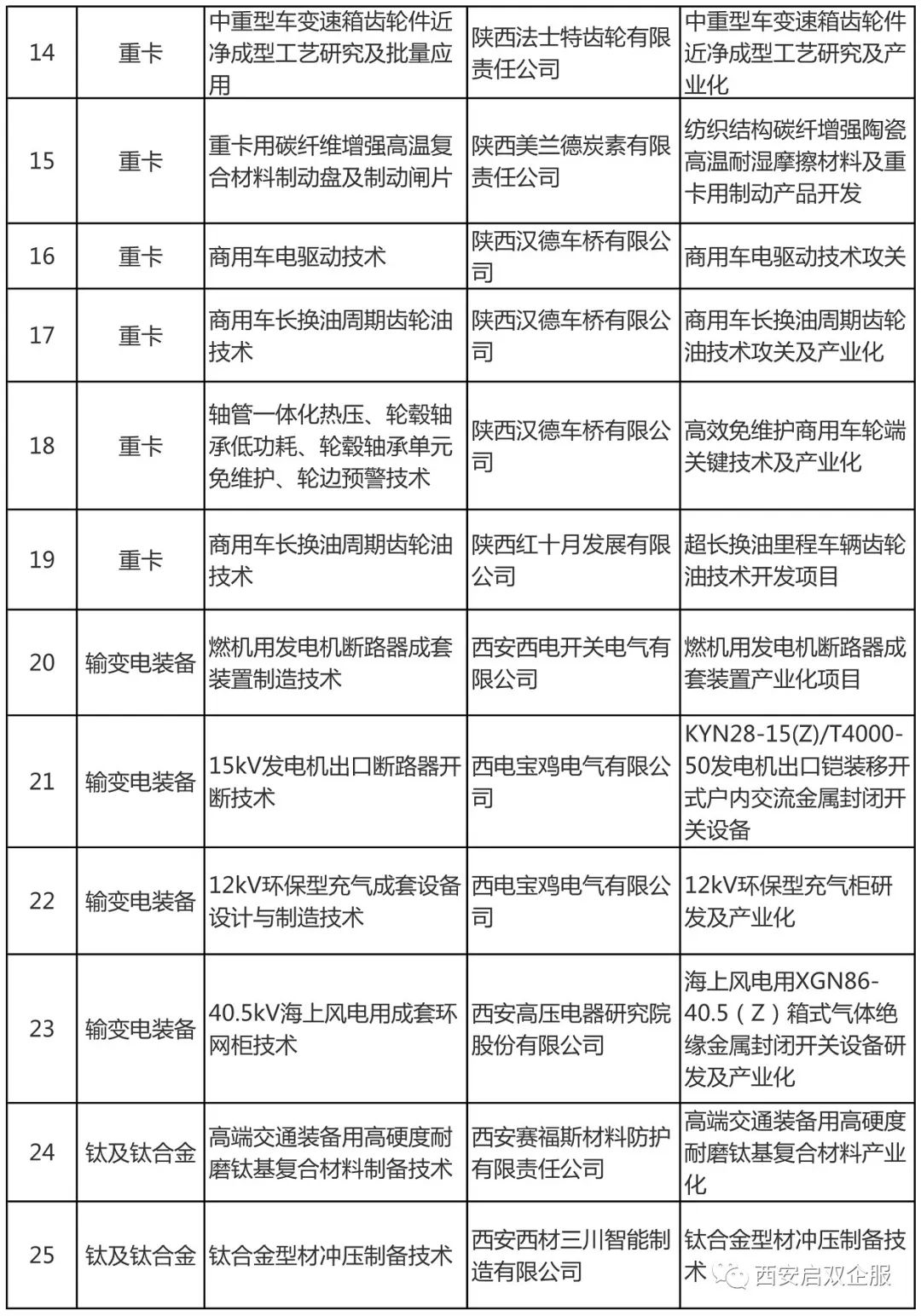 | 14 | 重卡 | 中重型车变速箱齿轮件近净成型工艺研究及批量应用 | 陕西法士特齿轮有限责任公司 | 中重型车变速箱齿轮件近净成型工艺研究及产业化 |
|---|---|---|---|---|
| 15 | 重卡 | 重卡用碳纤维增强高温复合材料制动盘及制动闸片 | 陕西美兰德炭素有限责任公司 | 纺织结构碳纤增强陶瓷高温耐湿摩擦材料及重卡用制动产品开发 |
| 16 | 重卡 | 商用车电驱动技术 | 陕西汉德车桥有限公司 | 商用车电驱动技术攻关 |
| 17 | 重卡 | 商用车长换油周期齿轮油技术 | 陕西汉德车桥有限公司 | 商用车长换油周期齿轮油技术攻关及产业化 |
| 18 | 重卡 | 轴管一体化热压、轮毂轴承低功耗、轮毂轴承单元免维护、轮边预警技术 | 陕西汉德车桥有限公司 | 高效免维护商用车轮端关键技术及产业化 |
| 19 | 重卡 | 商用车长换油周期齿轮油技术 | 陕西红十月发展有限公司 | 超长换油里程车辆齿轮油技术开发项目 |
| 20 | 输变电装备 | 燃机用发电机断路器成套装置制造技术 | 西安西电开关电气有限公司 | 燃机用发电机断路器成套装置产业化项目 |
| 21 | 输变电装备 | 15kV发电机出口断路器开断技术 | 西电宝鸡电气有限公司 | KYN28-15(Z)/T4000-50发电机出口铠装移开式户内交流金属封闭开关设备 |
| 22 | 输变电装备 | 12kV环保型充气成套设备设计与制造技术 | 西电宝鸡电气有限公司 | 12kV环保型充气柜研发及产业化 |
| 23 | 输变电装备 | 40.5kV海上风电用成套环网柜技术 | 西安高压电器研究院股份有限公司 | 海上风电用XGN86-40.5（Z）箱式气体绝缘金属封闭开关设备研发及产业化 |
| 24 | 钛及钛合金 | 高端交通装备用高硬度耐磨钛基复合材料制备技术 | 西安赛福斯材料防护有限责任公司 | 高端交通装备用高硬度耐磨钛基复合材料产业化 |
| 25 | 钛及钛合金 | 钛合金型材冲压制备技术 | 西安西材三川智能制造有限公司 | 钛合金型材冲压制备技术 |

西安启双企服